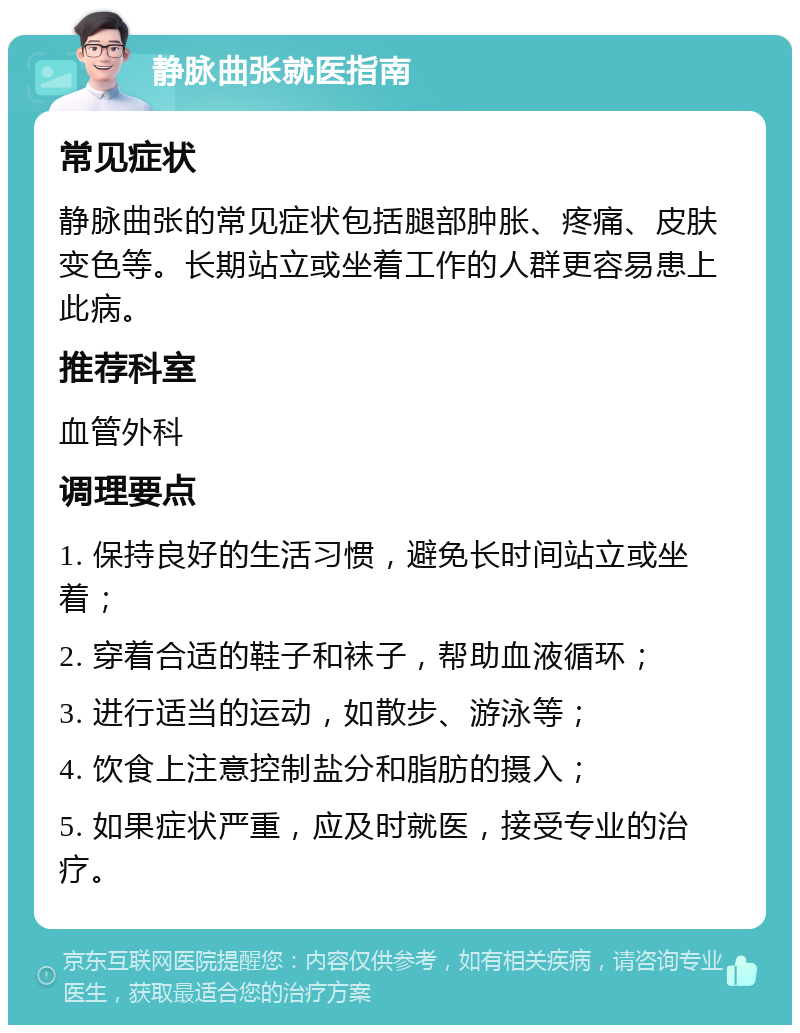 静脉曲张就医指南

常见症状

静脉曲张的常见症状包括腿部肿胀、疼痛、皮肤变色等。长期站立或坐着工作的人群更容易患上此病。

推荐科室

血管外科

调理要点

1. 保持良好的生活习惯，避免长时间站立或坐着；

2. 穿着合适的鞋子和袜子，帮助血液循环；

3. 进行适当的运动，如散步、游泳等；

4. 饮食上注意控制盐分和脂肪的摄入；

5. 如果症状严重，应及时就医，接受专业的治疗。

京东互联网医院提醒您：内容仅供参考，如有相关疾病，请咨询专业医生，获取最适合您的治疗方案